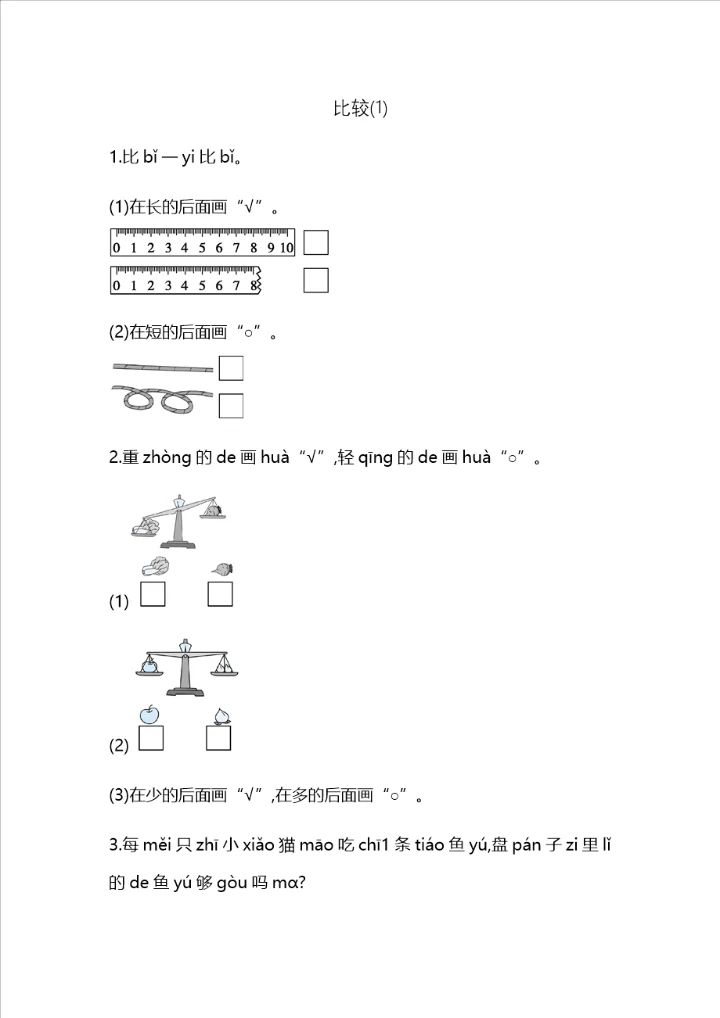 比较(1)

1.比 bǐ 一 yi 比 bǐ。

(1)在长的后面画“√”。

0 1 2 3 4 5 6 7 8 9 10

0 1 2 3 4 5 6 7 8

(2)在短的后面画“○”。

2.重 zhòng 的 de 画 huà“√”,轻 qīng 的 de 画 huà“○”。

(1)

(2)

(3)在少的后面画“√”,在多的后面画“○”。

3.每 měi 只 zhī 小 xiǎo 猫 māo 吃 chī1 条 tiáo 鱼 yú,盘 pán 子 zi 里 lǐ 的 de 鱼 yú 够 gòu 吗 mɑ?